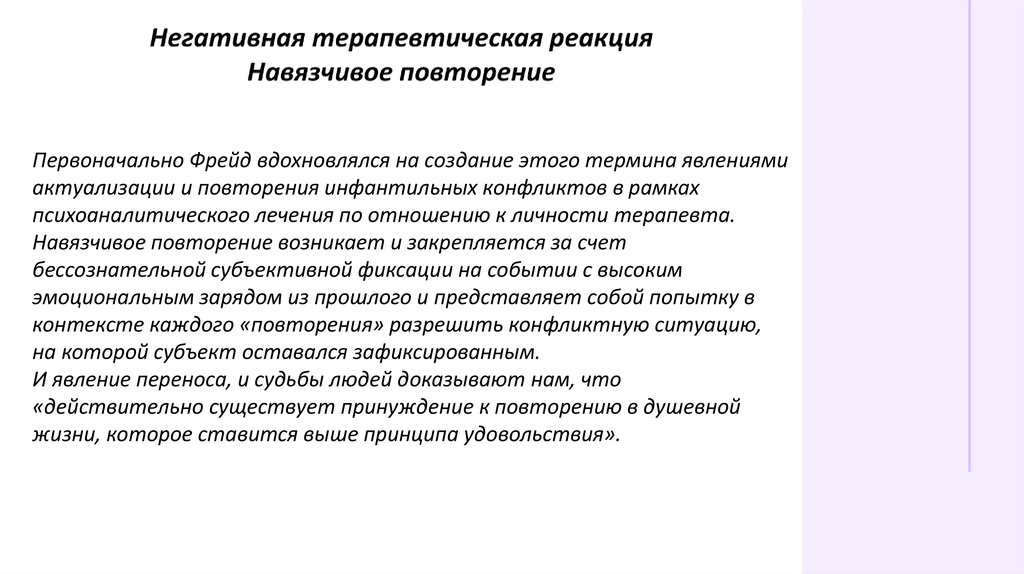 Негативная терапевтическая реакция
Навязчивое повторение

Первоначально Фрейд вдохновлялся на создание этого термина явлениями актуализации и повторения инфантильных конфликтов в рамках психоаналитического лечения по отношению к личности терапевта.
Навязчивое повторение возникает и закрепляется за счет бессознательной субъективной фиксации на событии с высоким эмоциональным зарядом из прошлого и представляет собой попытку в контексте каждого «повторения» разрешить конфликтную ситуацию, на которой субъект оставался зафиксированным.
И явление переноса, и судьбы людей доказывают нам, что «действительно существует принуждение к повторению в душевной жизни, которое ставится выше принципа удовольствия».